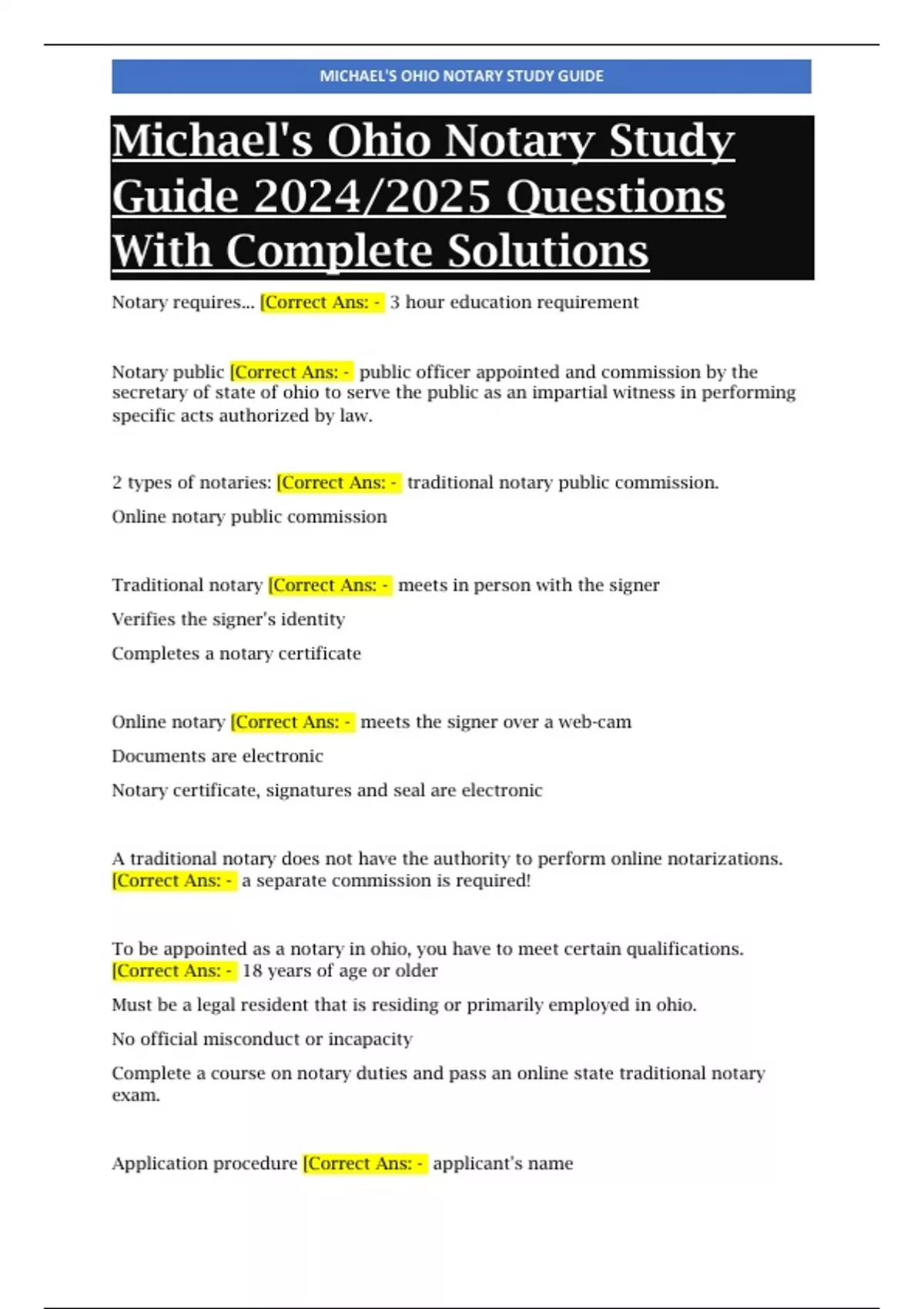 MICHAEL'S OHIO NOTARY STUDY GUIDE

Michael's Ohio Notary Study Guide 2024/2025 Questions With Complete Solutions

Notary requires... [Correct Ans: - 3 hour education requirement

Notary public [Correct Ans: - public officer appointed and commission by the secretary of state of ohio to serve the public as an impartial witness in performing specific acts authorized by law.

2 types of notaries: [Correct Ans: - traditional notary public commission.

Online notary public commission

Traditional notary [Correct Ans: - meets in person with the signer

Verifies the signer's identity

Completes a notary certificate

Online notary [Correct Ans: - meets the signer over a web-cam

Documents are electronic

Notary certificate, signatures and seal are electronic

A traditional notary does not have the authority to perform online notarizations. [Correct Ans: - a separate commission is required!

To be appointed as a notary in ohio, you have to meet certain qualifications. [Correct Ans: - 18 years of age or older

Must be a legal resident that is residing or primarily employed in ohio.

No official misconduct or incapacity

Complete a course on notary duties and pass an online state traditional notary exam.

Application procedure [Correct Ans: - applicant's name